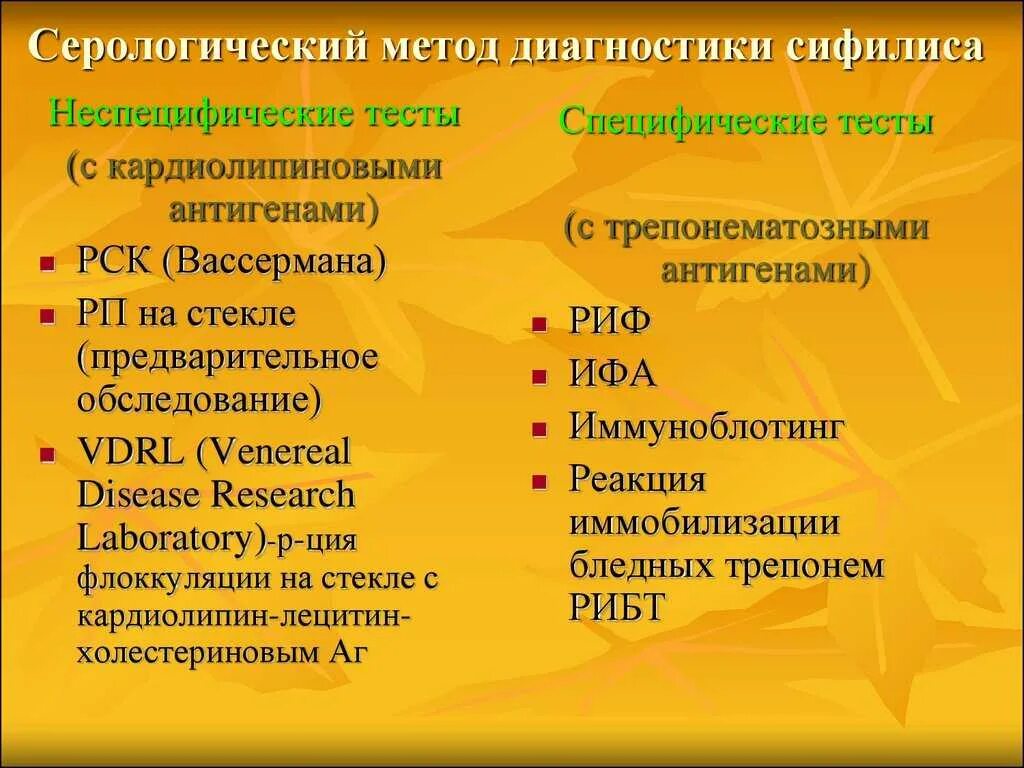 Серологический метод диагностики сифилиса

Неспецифические тесты

(с кардиолипиновыми антигенами)

- РСК (Вассермана)
- РП на стекле (предварительное обследование)
- VDRL (Venereal Disease Research Laboratory)-р-ция флоккуляции на стекле с кардиолипин-лецитин-холестериновым Аг

Специфические тесты

(с трепонематозными антигенами)

- РИФ
- ИФА
- Иммуноблотинг
- Реакция иммобилизации бледных трепонем РИБТ